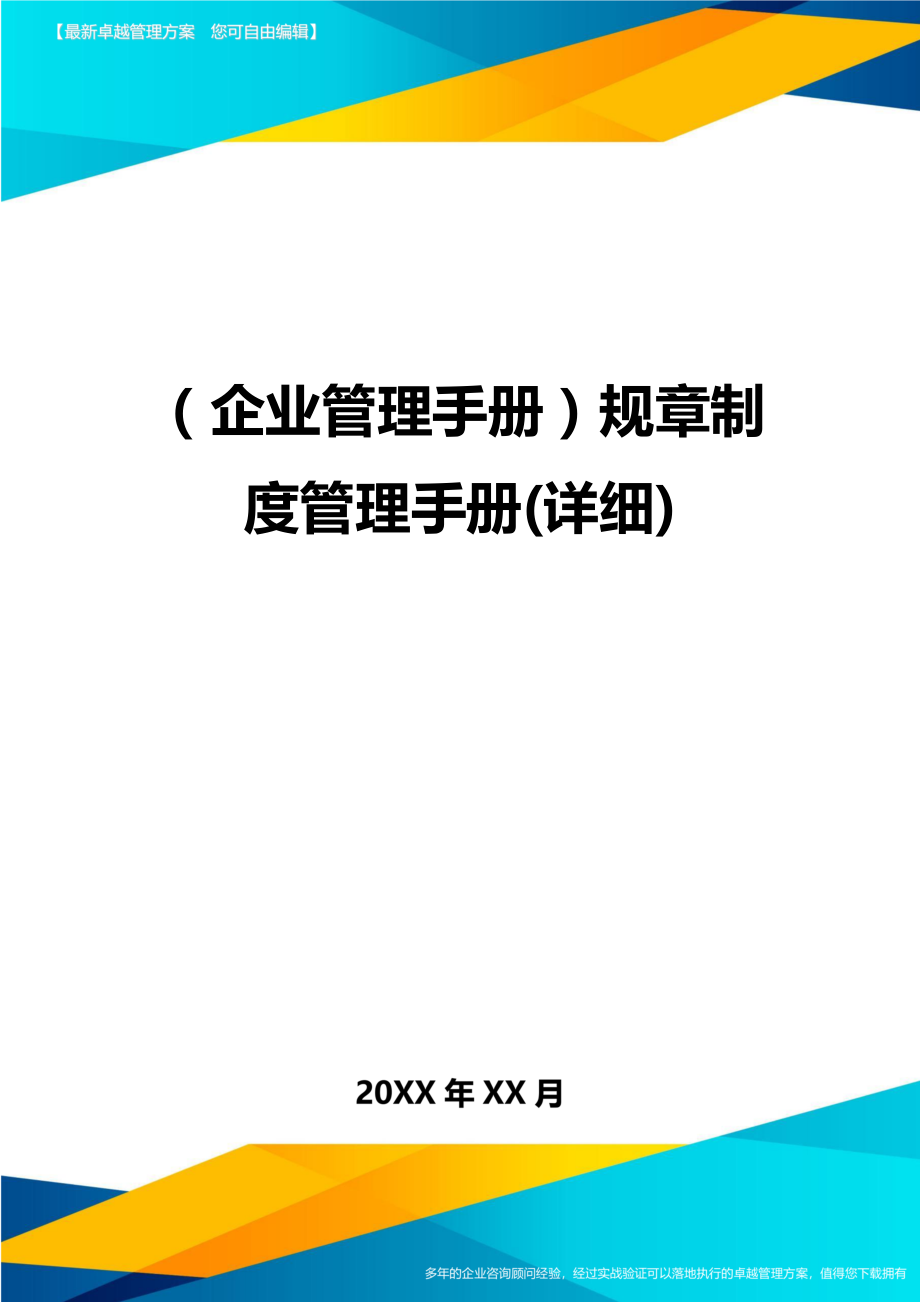 【最新卓越管理方案　您可自由编辑】

（企业管理手册）规章制度管理手册(详细)

20XX年XX月

多年的企业咨询顾问经验，经过实战验证可以落地执行的卓越管理方案，值得您下载拥有